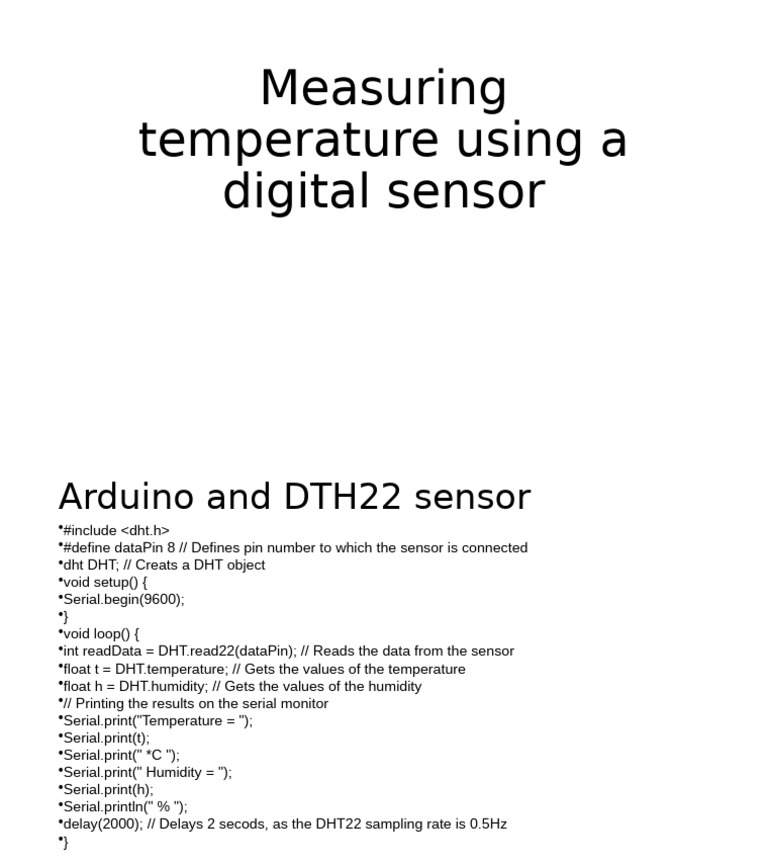 Measuring temperature using a digital sensor

Arduino and DTH22 sensor

•#include <dht.h>
•#define dataPin 8 // Defines pin number to which the sensor is connected
•dht DHT; // Creats a DHT object
•void setup() {
•Serial.begin(9600);
•}
•void loop() {
•int readData = DHT.read22(dataPin); // Reads the data from the sensor
•float t = DHT.temperature; // Gets the values of the temperature
•float h = DHT.humidity; // Gets the values of the humidity
•// Printing the results on the serial monitor
•Serial.print("Temperature = ");
•Serial.print(t);
•Serial.print(" *C ");
•Serial.print(" Humidity = ");
•Serial.print(h);
•Serial.println(" % ");
•delay(2000); // Delays 2 secods, as the DHT22 sampling rate is 0.5Hz
•}